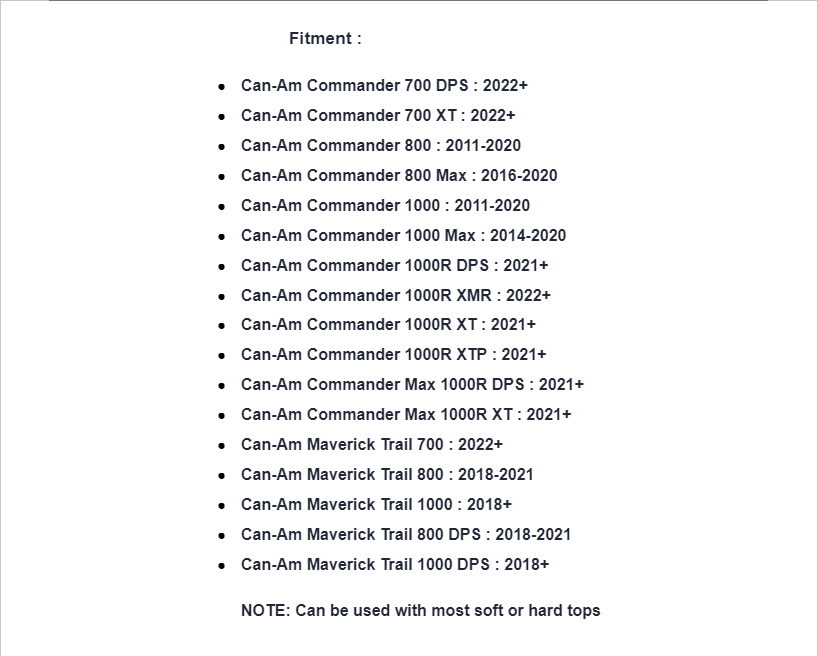 Fitment :

- Can-Am Commander 700 DPS : 2022+
- Can-Am Commander 700 XT : 2022+
- Can-Am Commander 800 : 2011-2020
- Can-Am Commander 800 Max : 2016-2020
- Can-Am Commander 1000 : 2011-2020
- Can-Am Commander 1000 Max : 2014-2020
- Can-Am Commander 1000R DPS : 2021+
- Can-Am Commander 1000R XMR : 2022+
- Can-Am Commander 1000R XT : 2021+
- Can-Am Commander 1000R XTP : 2021+
- Can-Am Commander Max 1000R DPS : 2021+
- Can-Am Commander Max 1000R XT : 2021+
- Can-Am Maverick Trail 700 : 2022+
- Can-Am Maverick Trail 800 : 2018-2021
- Can-Am Maverick Trail 1000 : 2018+
- Can-Am Maverick Trail 800 DPS : 2018-2021
- Can-Am Maverick Trail 1000 DPS : 2018+

NOTE: Can be used with most soft or hard tops